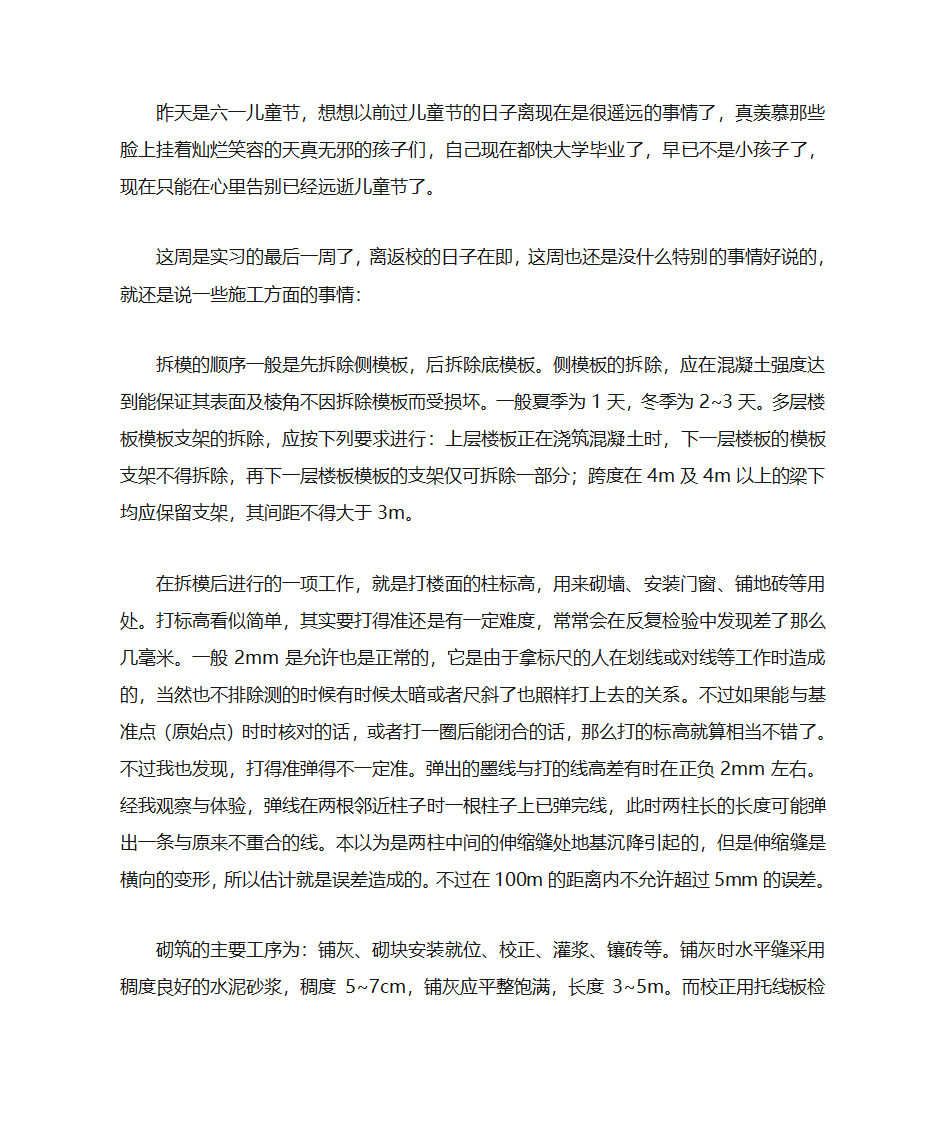 昨天是六一儿童节，想想以前过儿童节的日子离现在是很遥远的事情了，真羡慕那些脸上挂着灿烂笑容的天真无邪的孩子们，自己现在都快大学毕业了，早已不是小孩子了，现在只能在心里告别已经远逝儿童节了。

这周是实习的最后一周了，离返校的日子在即，这周也还是没什么特别的事情好说的，就还是说一些施工方面的事情：

拆模的顺序一般是先拆除侧模板，后拆除底模板。侧模板的拆除，应在混凝土强度达到能保证其表面及棱角不因拆除模板而受损坏。一般夏季为 1 天，冬季为 2~3 天。多层楼板模板支架的拆除，应按下列要求进行：上层楼板正在浇筑混凝土时，下一层楼板的模板支架不得拆除，再下一层楼板模板的支架仅可拆除一部分；跨度在 4m 及 4m 以上的梁下均应保留支架，其间距不得大于 3m。

在拆模后进行的一项工作，就是打楼面的柱标高，用来砌墙、安装门窗、铺地砖等用处。打标高看似简单，其实要打得准还是有一定难度，常常会在反复检验中发现差了那么几毫米。一般 2mm 是允许也是正常的，它是由于拿标尺的人在划线或对线等工作时造成的，当然也不排除测的时候有时候太暗或者尺斜了也照样打上去的关系。不过如果能与基准点（原始点）时时核对的话，或者打一圈后能闭合的话，那么打的标高就算相当不错了。不过我也发现，打得准弹得不一定准。弹出的墨线与打的线高差有时在正负 2mm 左右。经我观察与体验，弹线在两根邻近柱子时一根柱子上已弹完线，此时两柱长的长度可能弹出一条与原来不重合的线。本以为是两柱中间的伸缩缝处地基沉降引起的，但是伸缩缝是横向的变形，所以估计就是误差造成的。不过在 100m 的距离内不允许超过 5mm 的误差。

砌筑的主要工序为：铺灰、砌块安装就位、校正、灌浆、镶砖等。铺灰时水平缝采用稠度良好的水泥砂浆，稠度 5~7cm，铺灰应平整饱满，长度 3~5m。而校正用托线板检